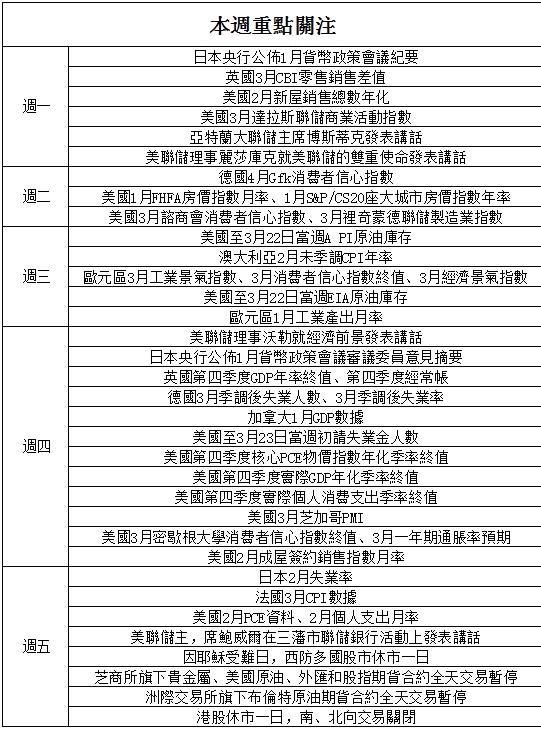 | 本週重點關注 | |
|---|---|
| 週一 | 日本央行公佈1月貨幣政策會議紀要 |
| | 英國3月CBI零售銷售差值 |
| | 美國2月新屋銷售總數年化 |
| | 美國3月達拉斯聯儲商業活動指數 |
| | 亞特蘭大聯儲主席博斯蒂克發表講話 |
| | 美聯儲理事麗莎庫克就美聯儲的雙重使命發表講話 |
| 週二 | 德國4月Gfk消費者信心指數 |
| | 美國1月FHFA房價指數月率、1月S&P/CS20座大城市房價指數年率 |
| | 美國3月諮商會消費者信心指數、3月裡奇蒙德聯儲製造業指數 |
| 週三 | 美國至3月22日當週A PI原油庫存 |
| | 澳大利亞2月未季調CPI年率 |
| | 歐元區3月工業景氣指數、3月消費者信心指數終值、3月經濟景氣指數 |
| | 美國至3月22日當週EIA原油庫存 |
| | 歐元區1月工業產出月率 |
| 週四 | 美聯儲理事沃勒就經濟前景發表講話 |
| | 日本央行公佈1月貨幣政策會議審議委員意見摘要 |
| | 英國第四季度GDP年率終值、第四季度經常帳 |
| | 德國3月季調後失業人數、3月季調後失業率 |
| | 加拿大1月GDP數據 |
| | 美國至3月23日當週初請失業金人數 |
| | 美國第四季度核心PCE物價指數年化季率終值 |
| | 美國第四季度實際GDP年化季率終值 |
| | 美國第四季度實際個人消費支出季率終值 |
| | 美國3月芝加哥PMI |
| | 美國3月密歇根大學消費者信心指數終值、3月一年期通脹率預期 |
| | 美國2月成屋簽約銷售指數月率 |
| 週五 | 日本2月失業率 |
| | 法國3月CPI數據 |
| | 美國2月PCE資料、2月個人支出月率 |
| | 美聯儲主，席鮑威爾在三藩市聯儲銀行活動上發表講話 |
| | 因耶穌受難日，西防多國股市休市一日 |
| | 芝商所旗下貴金屬、美國原油、外匯和股指期貨合約全天交易暫停 |
| | 洲際交易所旗下布倫特原油期貨合約全天交易暫停 |
| | 港股休市一日，南、北向交易關閉 |